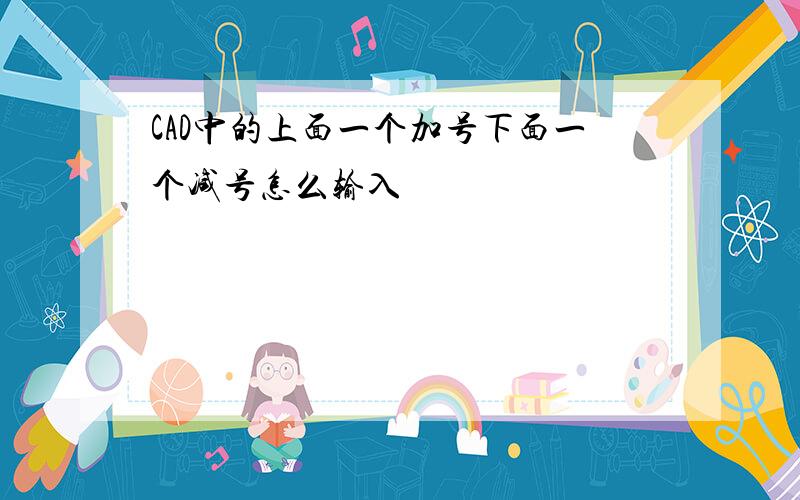 CAD中的上面一个加号下面一个减号怎么输入